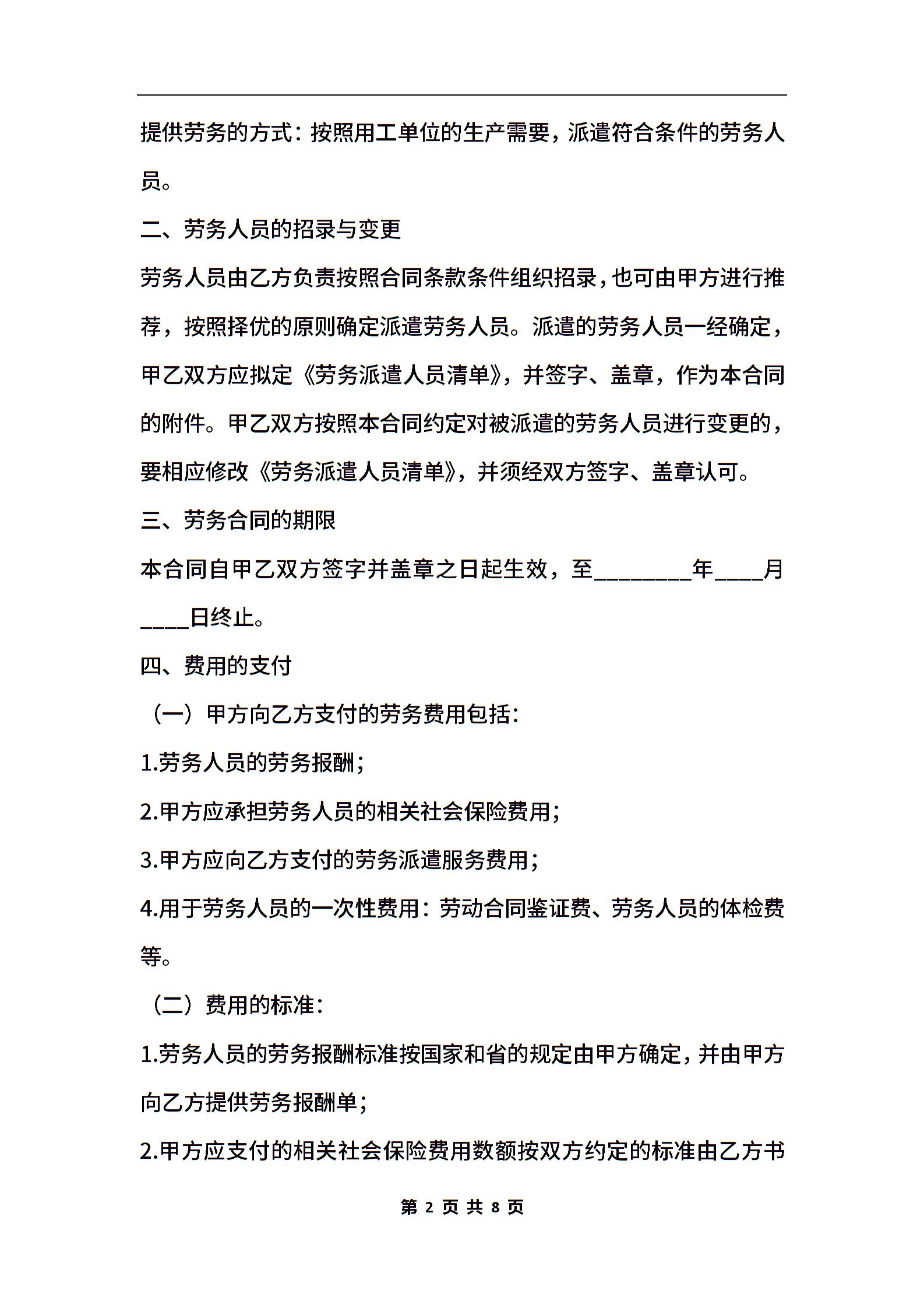 提供劳务的方式：按照用工单位的生产需要，派遣符合条件的劳务人员。

二、劳务人员的招录与变更

劳务人员由乙方负责按照合同条款条件组织招录，也可由甲方进行推荐，按照择优的原则确定派遣劳务人员。派遣的劳务人员一经确定，甲乙双方应拟定《劳务派遣人员清单》，并签字、盖章，作为本合同的附件。甲乙双方按照本合同约定对被派遣的劳务人员进行变更的，要相应修改《劳务派遣人员清单》，并须经双方签字、盖章认可。

三、劳务合同的期限

本合同自甲乙双方签字并盖章之日起生效，至________年____月____日终止。

四、费用的支付

（一）甲方向乙方支付的劳务费用包括：

1.劳务人员的劳务报酬；

2.甲方应承担劳务人员的相关社会保险费用；

3.甲方应向乙方支付的劳务派遣服务费用；

4.用于劳务人员的一次性费用：劳动合同鉴证费、劳务人员的体检费等。

（二）费用的标准：

1.劳务人员的劳务报酬标准按国家和省的规定由甲方确定，并由甲方向乙方提供劳务报酬单；

2.甲方应支付的相关社会保险费用数额按双方约定的标准由乙方书

第 2 页 共 8 页